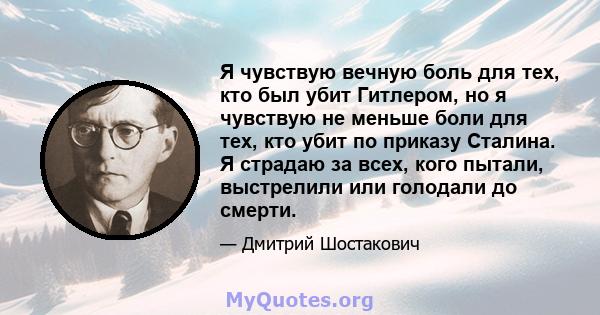 Я чувствую вечную боль для тех, кто был убит Гитлером, но я чувствую не меньше боли для тех, кто убит по приказу Сталина. Я страдаю за всех, кого пытали, выстрелили или голодали до смерти.

— Дмитрий Шостакович

MyQuotes.org